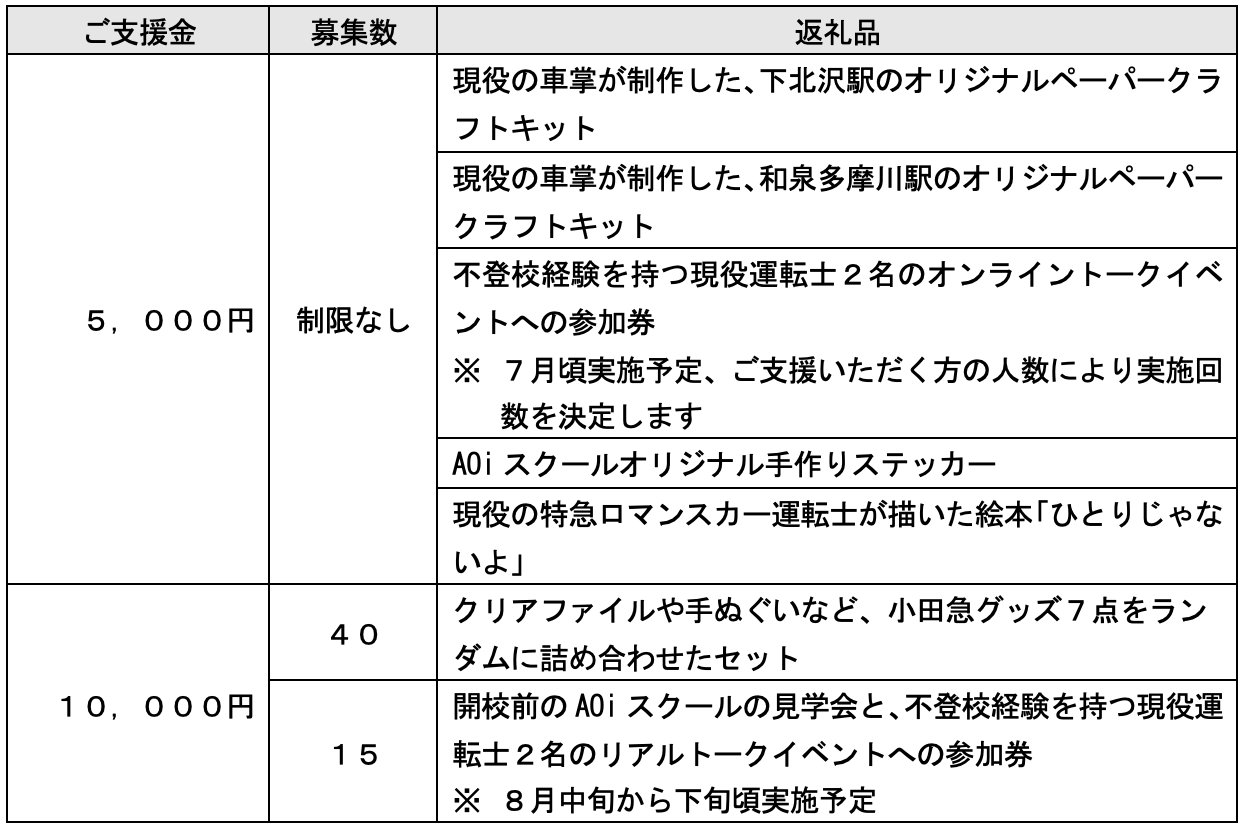 | ご支援金 | 募集数 | 返礼品 |
|---|---|---|
| 5，000円 | 制限なし | 現役の車掌が制作した、下北沢駅のオリジナルペーパークラフトキット |
| | | 現役の車掌が制作した、和泉多摩川駅のオリジナルペーパークラフトキット |
| | | 不登校経験を持つ現役運転士２名のオンライントークイベントへの参加券 ※ ７月頃実施予定、ご支援いただく方の人数により実施回数を決定します |
| | | AOi スクールオリジナル手作りステッカー |
| | | 現役の特急ロマンスカー運転士が描いた絵本「ひとりじゃないよ」 |
| 10，000円 | ４０ | クリアファイルや手ぬぐいなど、小田急グッズ７点をランダムに詰め合わせたセット |
| | １５ | 開校前の AOi スクールの見学会と、不登校経験を持つ現役運転士２名のリアルトークイベントへの参加券 ※ ８月中旬から下旬頃実施予定 |